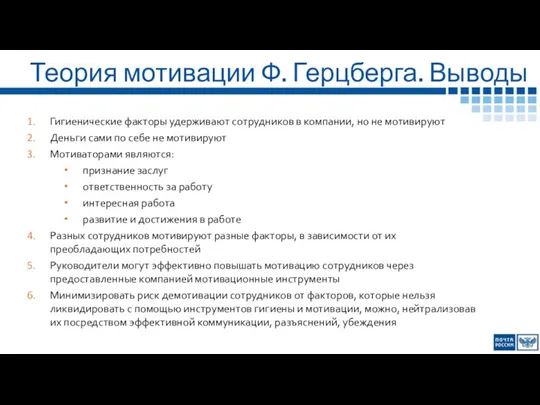 Теория мотивации Ф. Герцберга. Выводы

1. Гигиенические факторы удерживают сотрудников в компании, но не мотивируют
2. Деньги сами по себе не мотивируют
3. Мотиваторами являются:
 • признание заслуг
 • ответственность за работу
 • интересная работа
 • развитие и достижения в работе
4. Разных сотрудников мотивируют разные факторы, в зависимости от их преобладающих потребностей
5. Руководители могут эффективно повышать мотивацию сотрудников через предоставленные компанией мотивационные инструменты
6. Минимизировать риск демотивации сотрудников от факторов, которые нельзя ликвидировать с помощью инструментов гигиены и мотивации, можно, нейтрализовав их посредством эффективной коммуникации, разъяснений, убеждения

ПОЧТА РОССИИ